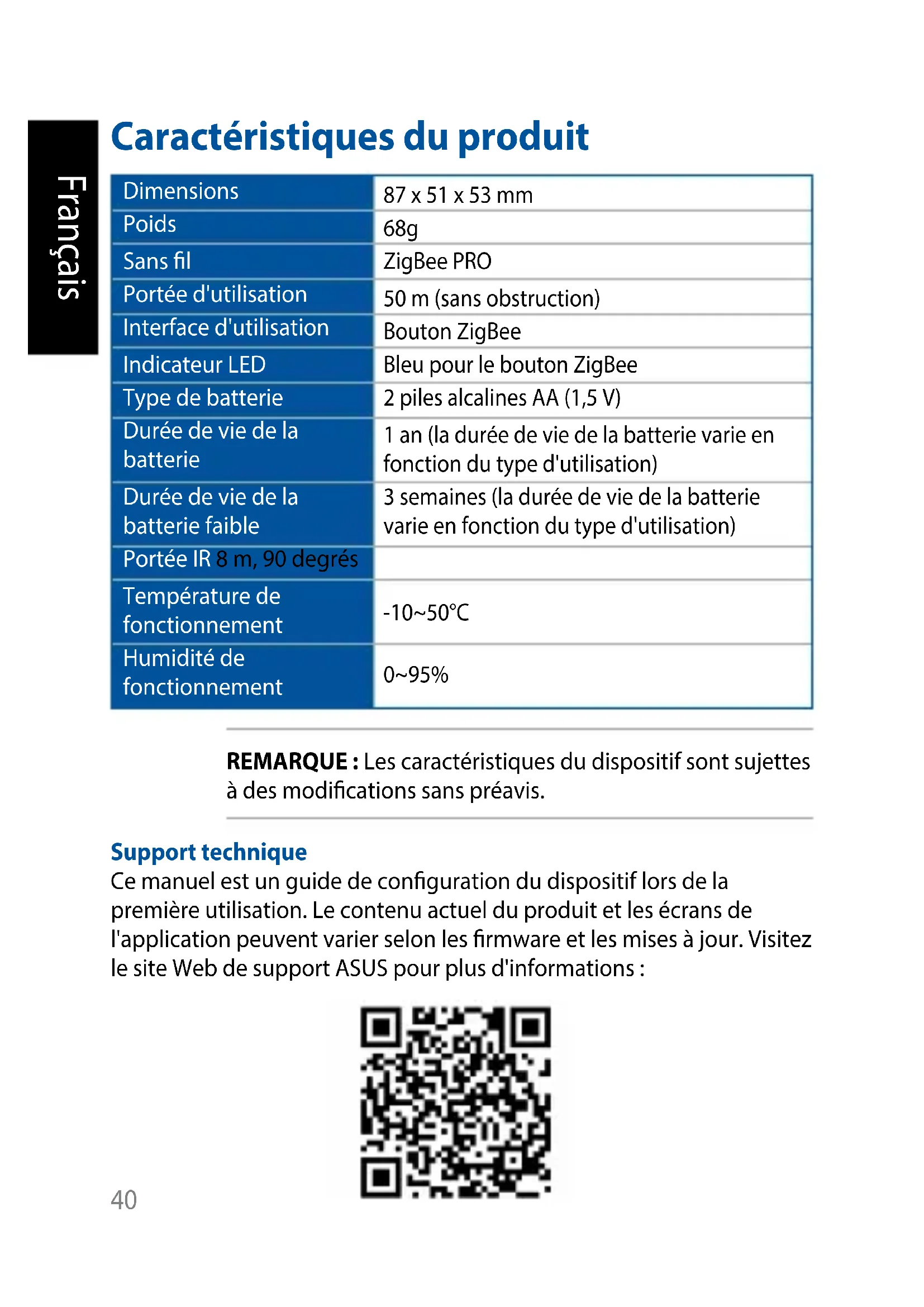 Français

Caractéristiques du produit

| Dimensions | 87 x 51 x 53 mm |
|---|---|
| Poids | 68g |
| Sans fil | ZigBee PRO |
| Portée d'utilisation | 50 m (sans obstruction) |
| Interface d'utilisation | Bouton ZigBee |
| Indicateur LED | Bleu pour le bouton ZigBee |
| Type de batterie | 2 piles alcalines AA (1,5 V) |
| Durée de vie de la batterie | 1 an (la durée de vie de la batterie varie en fonction du type d'utilisation) |
| Durée de vie de la batterie faible | 3 semaines (la durée de vie de la batterie varie en fonction du type d'utilisation) |
| Portée IR 8 m, 90 degrés | |
| Température de fonctionnement | -10~50°C |
| Humidité de fonctionnement | 0~95% |

REMARQUE : Les caractéristiques du dispositif sont sujettes à des modifications sans préavis.

Support technique
Ce manuel est un guide de configuration du dispositif lors de la première utilisation. Le contenu actuel du produit et les écrans de l'application peuvent varier selon les firmware et les mises à jour. Visitez le site Web de support ASUS pour plus d'informations :

40